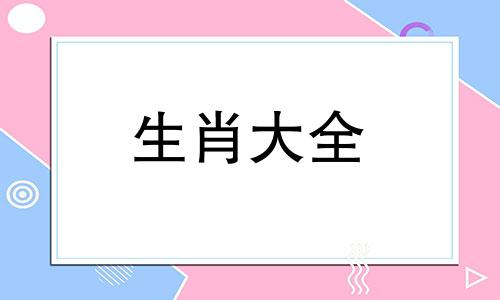 生肖大全